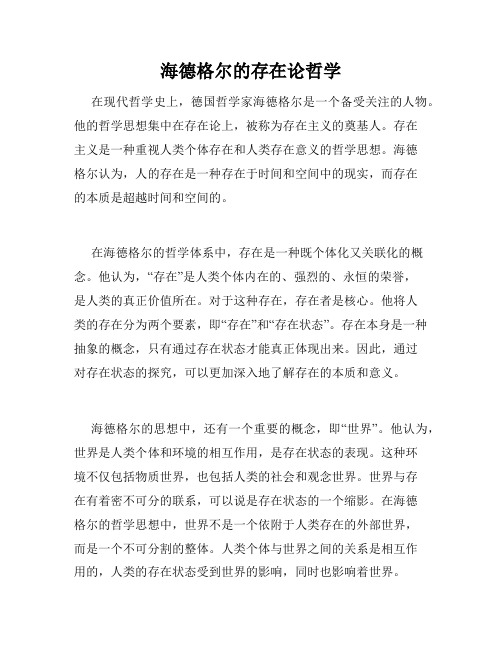 海德格尔的存在论哲学

在现代哲学史上，德国哲学家海德格尔是一个备受关注的人物。他的哲学思想集中在存在论上，被称为存在主义的奠基人。存在主义是一种重视人类个体存在和人类存在意义的哲学思想。海德格尔认为，人的存在是一种存在于时间和空间中的现实，而存在的本质是超越时间和空间的。

在海德格尔的哲学体系中，存在是一种既个体化又关联化的概念。他认为，“存在”是人类个体内在的、强烈的、永恒的荣誉，是人类的真正价值所在。对于这种存在，存在者是核心。他将人类的存在分为两个要素，即“存在”和“存在状态”。存在本身是一种抽象的概念，只有通过存在状态才能真正体现出来。因此，通过对存在状态的探究，可以更加深入地了解存在的本质和意义。

海德格尔的思想中，还有一个重要的概念，即“世界”。他认为，世界是人类个体和环境的相互作用，是存在状态的表现。这种环境不仅包括物质世界，也包括人类的社会和观念世界。世界与存在有着密不可分的联系，可以说是存在状态的一个缩影。在海德格尔的哲学思想中，世界不是一个依附于人类存在的外部世界，而是一个不可分割的整体。人类个体与世界之间的关系是相互作用的，人类的存在状态受到世界的影响，同时也影响着世界。